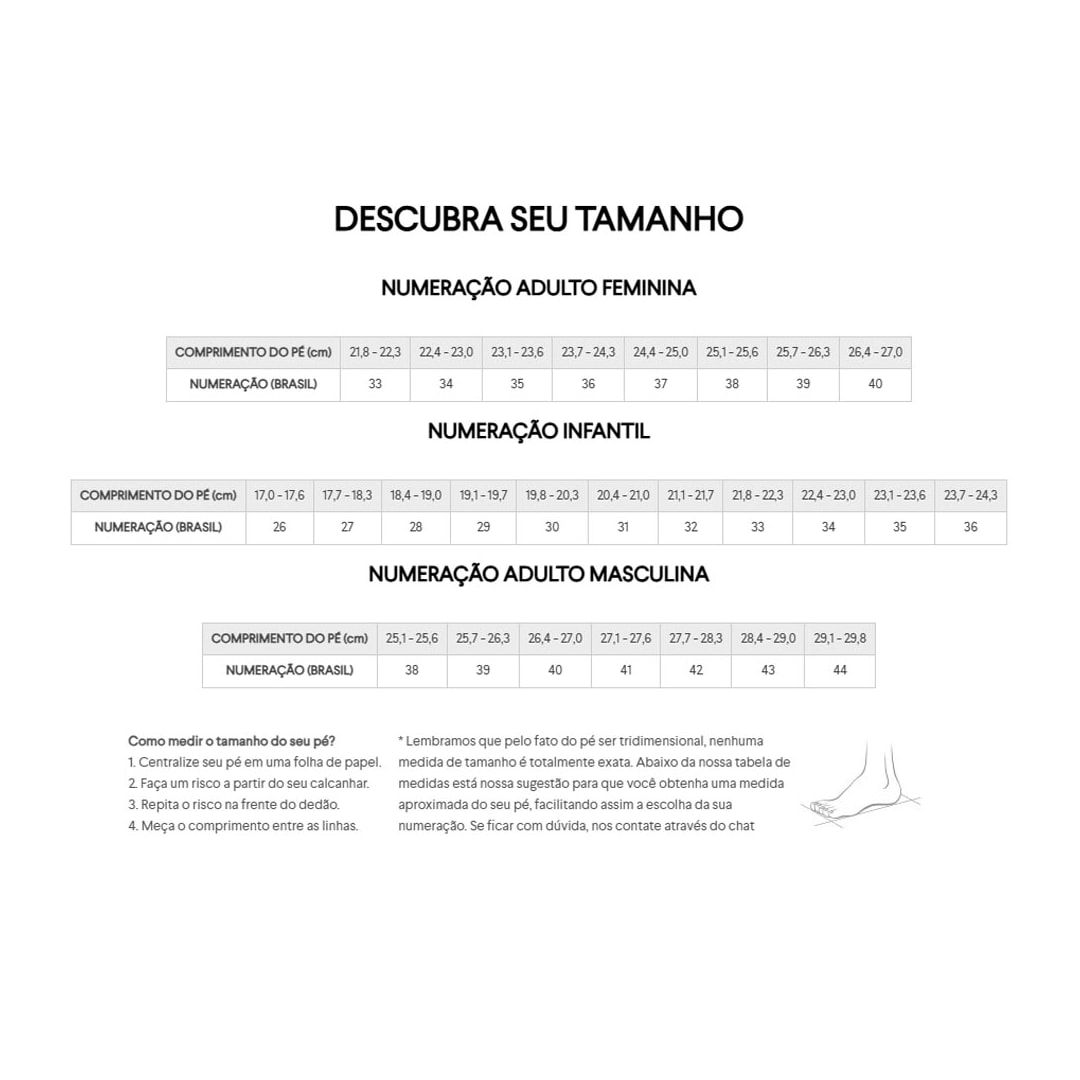 DESCUBRA SEU TAMANHO

NUMERAÇÃO ADULTO FEMININA

| COMPRIMENTO DO PÉ (cm) | 21,8 - 22,3 | 22,4 - 23,0 | 23,1 - 23,6 | 23,7 - 24,3 | 24,4 - 25,0 | 25,1 - 25,6 | 25,7 - 26,3 | 26,4 - 27,0 |
|---|---|---|---|---|---|---|---|---|
| NUMERAÇÃO (BRASIL) | 33 | 34 | 35 | 36 | 37 | 38 | 39 | 40 |

NUMERAÇÃO INFANTIL

| COMPRIMENTO DO PÉ (cm) | 17,0 - 17,6 | 17,7 - 18,3 | 18,4 - 19,0 | 19,1 - 19,7 | 19,8 - 20,3 | 20,4 - 21,0 | 21,1 - 21,7 | 21,8 - 22,3 | 22,4 - 23,0 | 23,1 - 23,6 | 23,7 - 24,3 |
|---|---|---|---|---|---|---|---|---|---|---|---|
| NUMERAÇÃO (BRASIL) | 26 | 27 | 28 | 29 | 30 | 31 | 32 | 33 | 34 | 35 | 36 |

NUMERAÇÃO ADULTO MASCULINA

| COMPRIMENTO DO PÉ (cm) | 25,1 - 25,6 | 25,7 - 26,3 | 26,4 - 27,0 | 27,1 - 27,6 | 27,7 - 28,3 | 28,4 - 29,0 | 29,1 - 29,8 |
|---|---|---|---|---|---|---|---|
| NUMERAÇÃO (BRASIL) | 38 | 39 | 40 | 41 | 42 | 43 | 44 |

Como medir o tamanho do seu pé?
1. Centralize seu pé em uma folha de papel.
2. Faça um risco a partir do seu calcanhar.
3. Repita o risco na frente do dedão.
4. Meça o comprimento entre as linhas.

* Lembramos que pelo fato do pé ser tridimensional, nenhuma medida de tamanho é totalmente exata. Abaixo da nossa tabela de medidas está nossa sugestão para que você obtenha uma medida aproximada do seu pé, facilitando assim a escolha da sua numeração. Se ficar com dúvida, nos contate através do chat